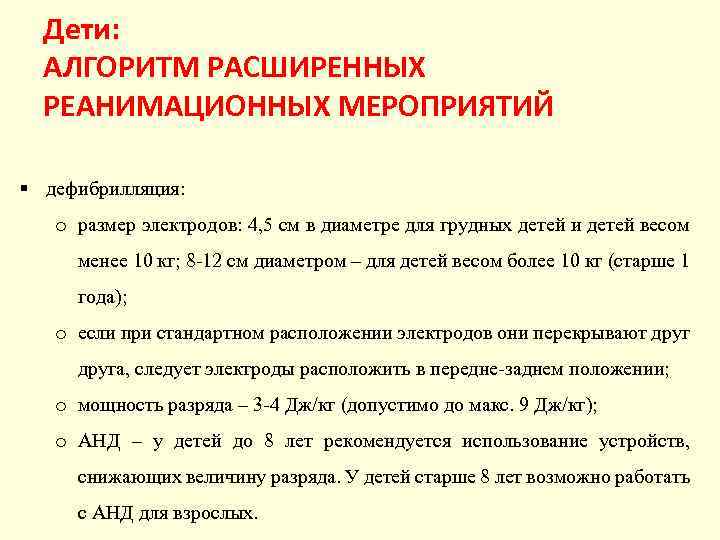 Дети:
АЛГОРИТМ РАСШИРЕННЫХ РЕАНИМАЦИОННЫХ МЕРОПРИЯТИЙ

▪ дефибрилляция:

o размер электродов: 4,5 см в диаметре для грудных детей и детей весом менее 10 кг; 8-12 см диаметром – для детей весом более 10 кг (старше 1 года);

o если при стандартном расположении электродов они перекрывают друг друга, следует электроды расположить в передне-заднем положении;

o мощность разряда – 3-4 Дж/кг (допустимо до макс. 9 Дж/кг);

o АНД – у детей до 8 лет рекомендуется использование устройств, снижающих величину разряда. У детей старше 8 лет возможно работать с АНД для взрослых.